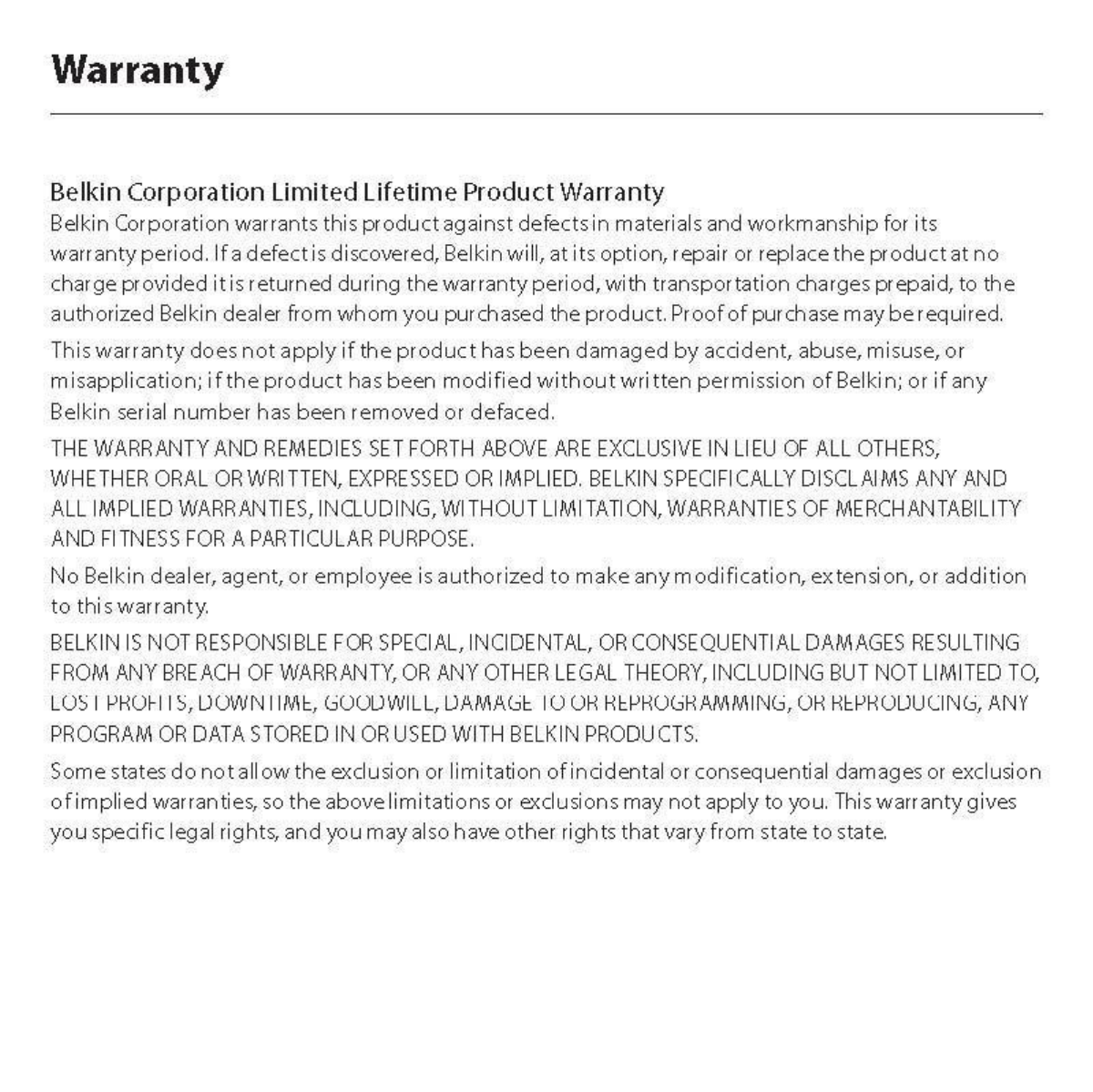 Warranty

Belkin Corporation Limited Lifetime Product Warranty
Belkin Corporation warrants this product against defects in materials and workmanship for its warranty period. If a defect is discovered, Belkin will, at its option, repair or replace the product at no charge provided it is returned during the warranty period, with transportation charges prepaid, to the authorized Belkin dealer from whom you purchased the product. Proof of purchase may be required.

This warranty does not apply if the product has been damaged by accident, abuse, misuse, or misapplication; if the product has been modified without written permission of Belkin; or if any Belkin serial number has been removed or defaced.

THE WARRANTY AND REMEDIES SET FORTH ABOVE ARE EXCLUSIVE IN LIEU OF ALL OTHERS, WHETHER ORAL OR WRITTEN, EXPRESSED OR IMPLIED. BELKIN SPECIFICALLY DISCLAIMS ANY AND ALL IMPLIED WARRANTIES, INCLUDING, WITHOUT LIMITATION, WARRANTIES OF MERCHANTABILITY AND FITNESS FOR A PARTICULAR PURPOSE.

No Belkin dealer, agent, or employee is authorized to make any modification, extension, or addition to this warranty.

BELKIN IS NOT RESPONSIBLE FOR SPECIAL, INCIDENTAL, OR CONSEQUENTIAL DAMAGES RESULTING FROM ANY BREACH OF WARRANTY, OR ANY OTHER LEGAL THEORY, INCLUDING BUT NOT LIMITED TO, LOST PROFITS, DOWNTIME, GOODWILL, DAMAGE TO OR REPROGRAMMING, OR REPRODUCING, ANY PROGRAM OR DATA STORED IN OR USED WITH BELKIN PRODUCTS.

Some states do not allow the exclusion or limitation of incidental or consequential damages or exclusion of implied warranties, so the above limitations or exclusions may not apply to you. This warranty gives you specific legal rights, and you may also have other rights that vary from state to state.